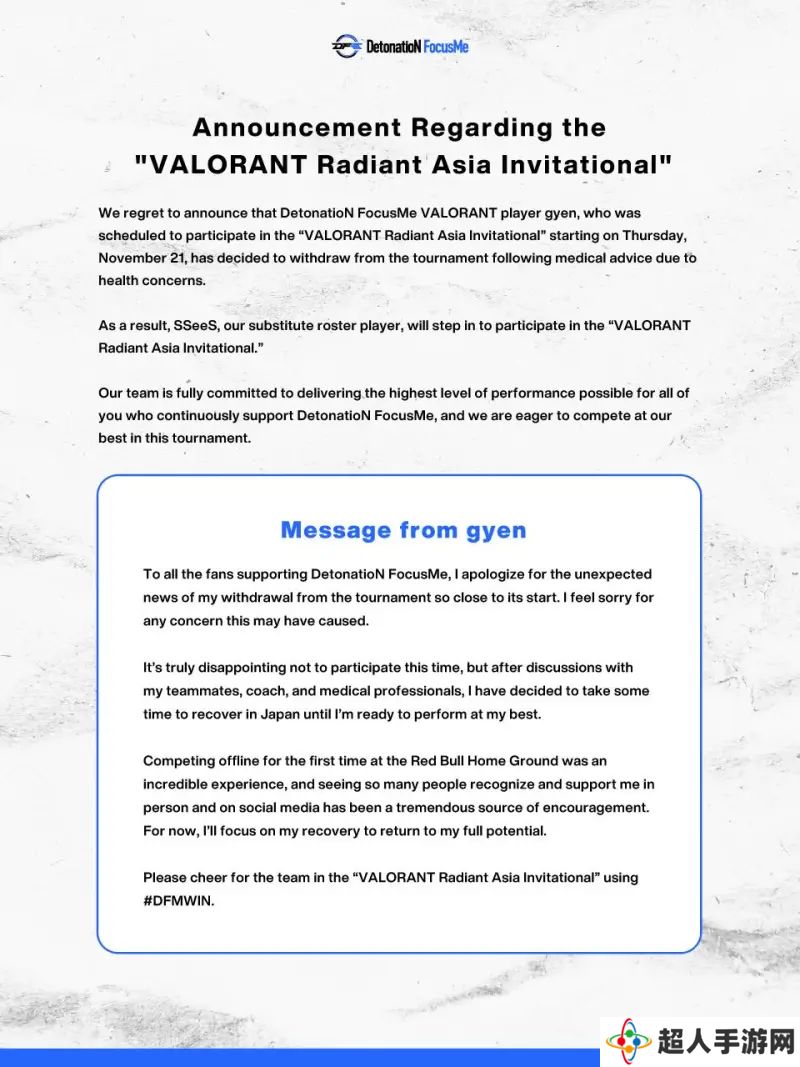 DFM DetonatioN FocusMe

Announcement Regarding the "VALORANT Radiant Asia Invitational"

We regret to announce that DetonatioN FocusMe VALORANT player gyen, who was scheduled to participate in the “VALORANT Radiant Asia Invitational” starting on Thursday, November 21, has decided to withdraw from the tournament following medical advice due to health concerns.

As a result, SSeeS, our substitute roster player, will step in to participate in the “VALORANT Radiant Asia Invitational.”

Our team is fully committed to delivering the highest level of performance possible for all of you who continuously support DetonatioN FocusMe, and we are eager to compete at our best in this tournament.

Message from gyen

To all the fans supporting DetonatioN FocusMe, I apologize for the unexpected news of my withdrawal from the tournament so close to its start. I feel sorry for any concern this may have caused.

It’s truly disappointing not to participate this time, but after discussions with my teammates, coach, and medical professionals, I have decided to take some time to recover in Japan until I’m ready to perform at my best.

Competing offline for the first time at the Red Bull Home Ground was an incredible experience, and seeing so many people recognize and support me in person and on social media has been a tremendous source of encouragement. For now, I’ll focus on my recovery to return to my full potential.

Please cheer for the team in the “VALORANT Radiant Asia Invitational” using #DFMWIN.

超人手游网